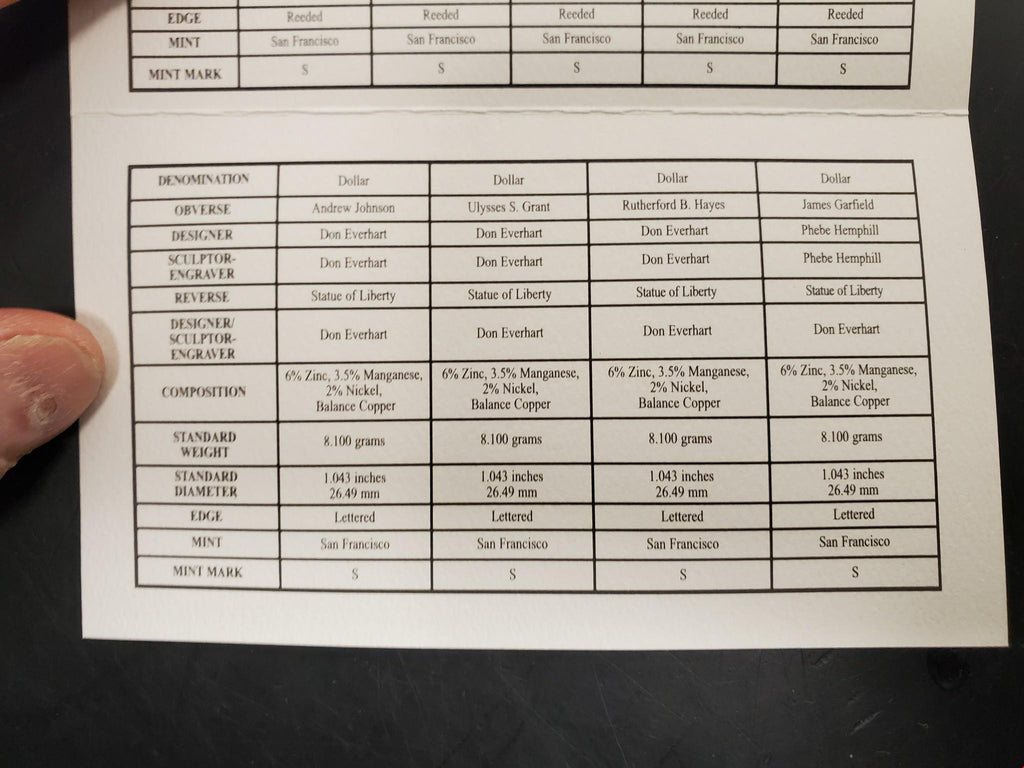 | EDGE | Reeded | Reeded | Reeded | Reeded | Reeded |
|---|---|---|---|---|---|
| MINT | San Francisco | San Francisco | San Francisco | San Francisco | San Francisco |
| MINT MARK | S | S | S | S | S |

| DENOMINATION | Dollar | Dollar | Dollar | Dollar |
|---|---|---|---|---|
| OBVERSE | Andrew Johnson | Ulysses S. Grant | Rutherford B. Hayes | James Garfield |
| DESIGNER | Don Everhart | Don Everhart | Don Everhart | Phebe Hemphill |
| SCULPTOR-ENGRAVER | Don Everhart | Don Everhart | Don Everhart | Phebe Hemphill |
| REVERSE | Statue of Liberty | Statue of Liberty | Statue of Liberty | Statue of Liberty |
| DESIGNER/ SCULPTOR-ENGRAVER | Don Everhart | Don Everhart | Don Everhart | Don Everhart |
| COMPOSITION | 6% Zinc, 3.5% Manganese, 2% Nickel, Balance Copper | 6% Zinc, 3.5% Manganese, 2% Nickel, Balance Copper | 6% Zinc, 3.5% Manganese, 2% Nickel, Balance Copper | 6% Zinc, 3.5% Manganese, 2% Nickel, Balance Copper |
| STANDARD WEIGHT | 8.100 grams | 8.100 grams | 8.100 grams | 8.100 grams |
| STANDARD DIAMETER | 1.043 inches 26.49 mm | 1.043 inches 26.49 mm | 1.043 inches 26.49 mm | 1.043 inches 26.49 mm |
| EDGE | Lettered | Lettered | Lettered | Lettered |
| MINT | San Francisco | San Francisco | San Francisco | San Francisco |
| MINT MARK | S | S | S | S |